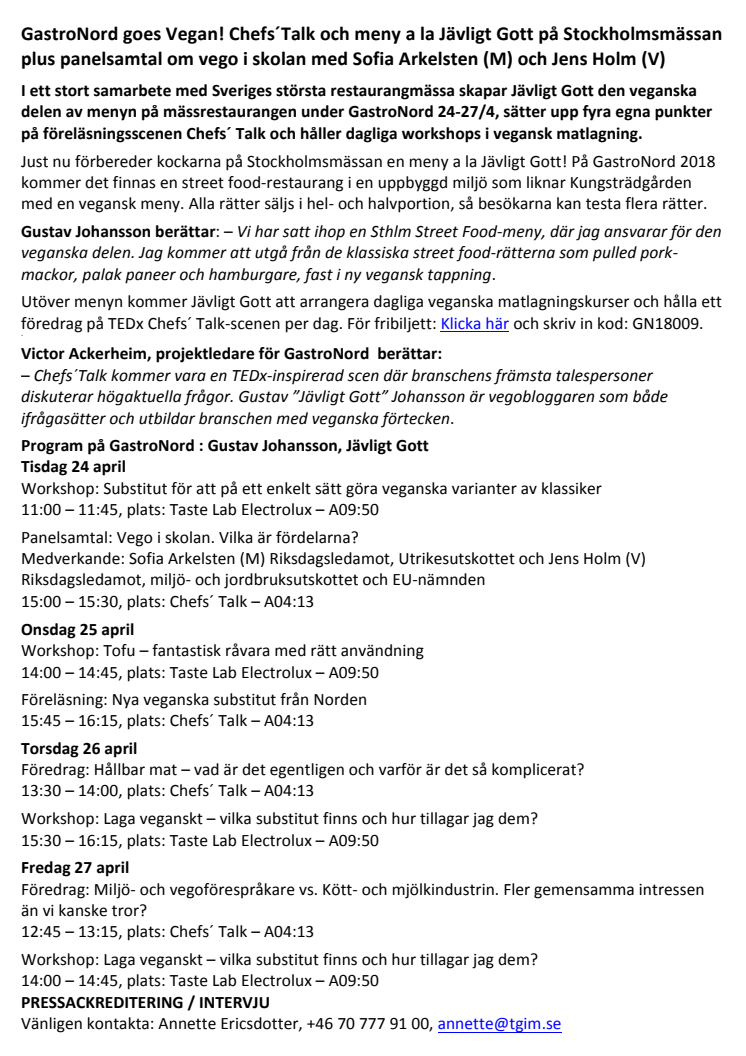 GastroNord goes Vegan! Chefs´Talk och meny a la Jävligt Gott på Stockholmsmässan plus panelsamtal om vego i skolan med Sofia Arkelsten (M) och Jens Holm (V)

I ett stort samarbete med Sveriges största restaurangmässa skapar Jävligt Gott den veganska delen av menyn på mässrestaurangen under GastroNord 24-27/4, sätter upp fyra egna punkter på föreläsningsscenen Chefs´ Talk och håller dagliga workshops i vegansk matlagning.

Just nu förbereder kockarna på Stockholmsmässan en meny a la Jävligt Gott! På GastroNord 2018 kommer det finnas en street food-restaurang i en uppbyggd miljö som liknar Kungsträdgården med en vegansk meny. Alla rätter säljs i hel- och halvportion, så besökarna kan testa flera rätter.

Gustav Johansson berättar: – Vi har satt ihop en Sthlm Street Food-meny, där jag ansvarar för den veganska delen. Jag kommer att utgå från de klassiska street food-rätterna som pulled pork-mackor, palak paneer och hamburgare, fast i ny vegansk tappning.

Utöver menyn kommer Jävligt Gott att arrangera dagliga veganska matlagningskurser och hålla ett föredrag på TEDx Chefs´ Talk-scenen per dag. För fribiljett: Klicka här och skriv in kod: GN18009.

Victor Ackerheim, projektledare för GastroNord berättar:
– Chefs´Talk kommer vara en TEDx-inspirerad scen där branschens främsta talespersoner diskuterar högaktuella frågor. Gustav "Jävligt Gott" Johansson är vegobloggaren som både ifrågasätter och utbildar branschen med veganska förtecken.

Program på GastroNord : Gustav Johansson, Jävligt Gott
Tisdag 24 april
Workshop: Substitut för att på ett enkelt sätt göra veganska varianter av klassiker
11:00 – 11:45, plats: Taste Lab Electrolux – A09:50

Panelsamtal: Vego i skolan. Vilka är fördelarna?
Medverkande: Sofia Arkelsten (M) Riksdagsledamot, Utrikesutskottet och Jens Holm (V) Riksdagsledamot, miljö- och jordbruksutskottet och EU-nämnden
15:00 – 15:30, plats: Chefs´ Talk – A04:13

Onsdag 25 april
Workshop: Tofu – fantastisk råvara med rätt användning
14:00 – 14:45, plats: Taste Lab Electrolux – A09:50

Föreläsning: Nya veganska substitut från Norden
15:45 – 16:15, plats: Chefs´ Talk – A04:13

Torsdag 26 april
Föredrag: Hållbar mat – vad är det egentligen och varför är det så komplicerat?
13:30 – 14:00, plats: Chefs´ Talk – A04:13

Workshop: Laga veganskt – vilka substitut finns och hur tillagar jag dem?
15:30 – 16:15, plats: Taste Lab Electrolux – A09:50

Fredag 27 april
Föredrag: Miljö- och vegoförespråkare vs. Kött- och mjölkindustrin. Fler gemensamma intressen än vi kanske tror?
12:45 – 13:15, plats: Chefs´ Talk – A04:13

Workshop: Laga veganskt – vilka substitut finns och hur tillagar jag dem?
14:00 – 14:45, plats: Taste Lab Electrolux – A09:50
PRESSACKREDITERING / INTERVJU
Vänligen kontakta: Annette Ericsdotter, +46 70 777 91 00, annette@tgim.se